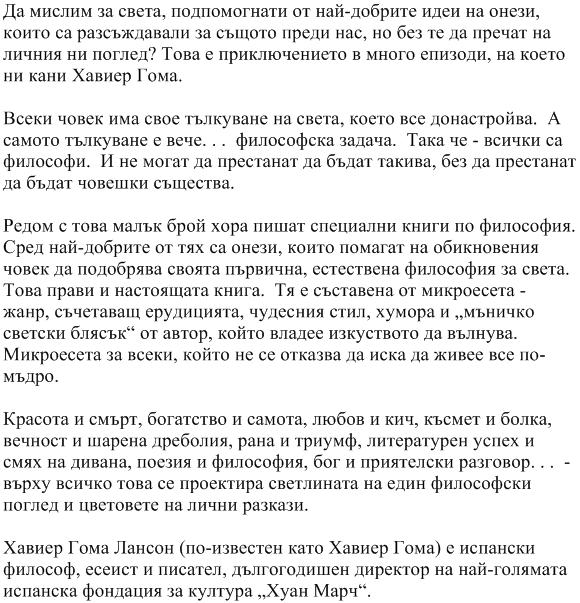 Да мислим за света, подпомогнати от най-добрите идеи на онези, които са разсъждавали за същото преди нас, но без те да пречат на личния ни поглед? Това е приключението в много епизоди, на което ни кани Хавиер Гома.

Всеки човек има свое тълкуване на света, което все донастройва. А самото тълкуване е вече. . . философска задача. Така че - всички са философи. И не могат да престанат да бъдат такива, без да престанат да бъдат човешки същества.

Редом с това малък брой хора пишат специални книги по философия. Сред най-добрите от тях са онези, които помагат на обикновения човек да подобрява своята първична, естествена философия за света. Това прави и настоящата книга. Тя е съставена от микроесета - жанр, съчетаващ ерудицията, чудесния стил, хумора и „мъничко светски блясък“ от автор, който владее изкуството да вълнува. Микроесета за всеки, който не се отказва да иска да живее все по-мъдро.

Красота и смърт, богатство и самота, любов и кич, късмет и болка, вечност и шарена дреболия, рана и триумф, литературен успех и смях на дивана, поезия и философия, бог и приятелски разговор. . . - върху всичко това се проектира светлината на един философски поглед и цветовете на лични разкази.

Хавиер Гома Лансон (по-известен като Хавиер Гома) е испански философ, есеист и писател, дългогодишен директор на най-голямата испанска фондация за култура „Хуан Марч“.